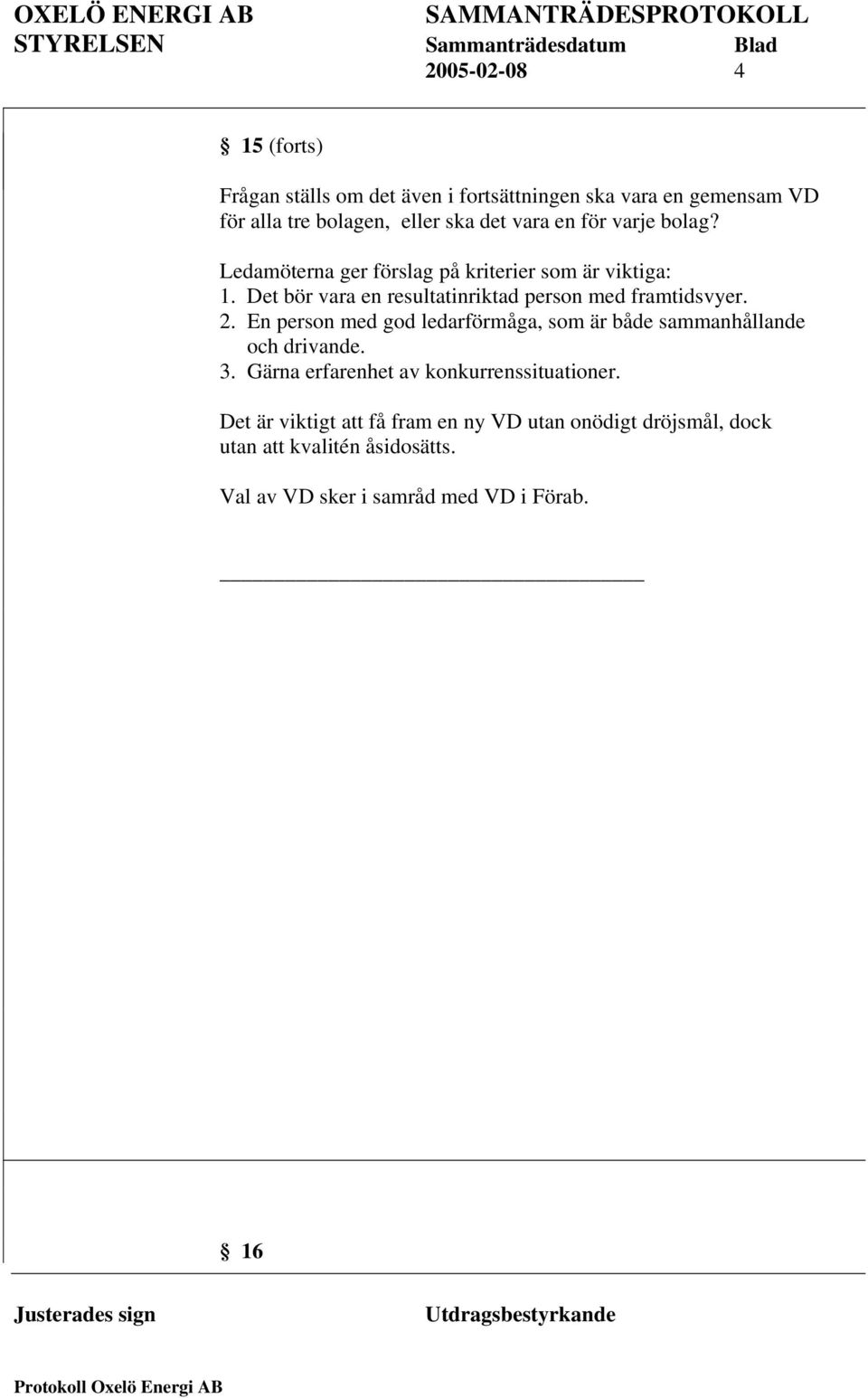 OXELÖ ENERGI AB
STYRELSEN

SAMMANTRÄDESPROTOKOLL
Sammanträdesdatum Blad
2005-02-08 4

§ 15 (forts)

Frågan ställs om det även i fortsättningen ska vara en gemensam VD för alla tre bolagen, eller ska det vara en för varje bolag?

Ledamöterna ger förslag på kriterier som är viktiga:
1. Det bör vara en resultatinriktad person med framtidsvyer.
2. En person med god ledarförmåga, som är både sammanhållande och drivande.
3. Gärna erfarenhet av konkurrenssituationer.

Det är viktigt att få fram en ny VD utan onödigt dröjsmål, dock utan att kvalitén åsidosätts.

Val av VD sker i samråd med VD i Förab.

§ 16

Justerades sign

Utdragsbestyrkande

Protokoll Oxelö Energi AB